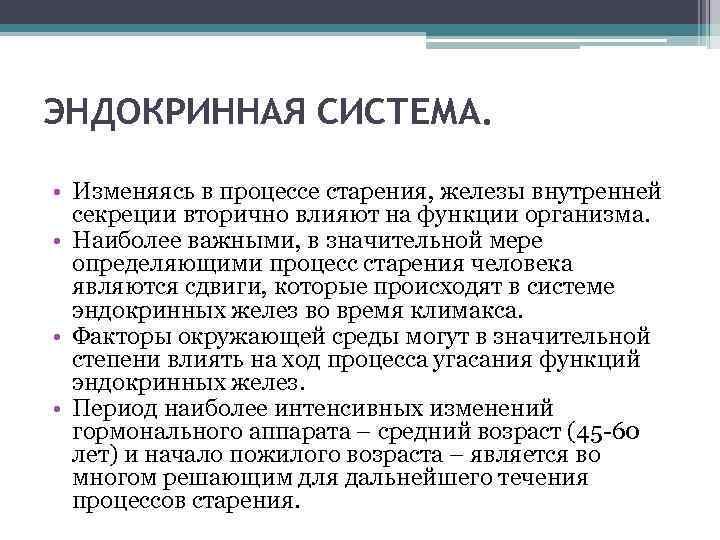 ЭНДОКРИННАЯ СИСТЕМА.

• Изменяясь в процессе старения, железы внутренней секреции вторично влияют на функции организма.
• Наиболее важными, в значительной мере определяющими процесс старения человека являются сдвиги, которые происходят в системе эндокринных желез во время климакса.
• Факторы окружающей среды могут в значительной степени влиять на ход процесса угасания функций эндокринных желез.
• Период наиболее интенсивных изменений гормонального аппарата – средний возраст (45-60 лет) и начало пожилого возраста – является во многом решающим для дальнейшего течения процессов старения.